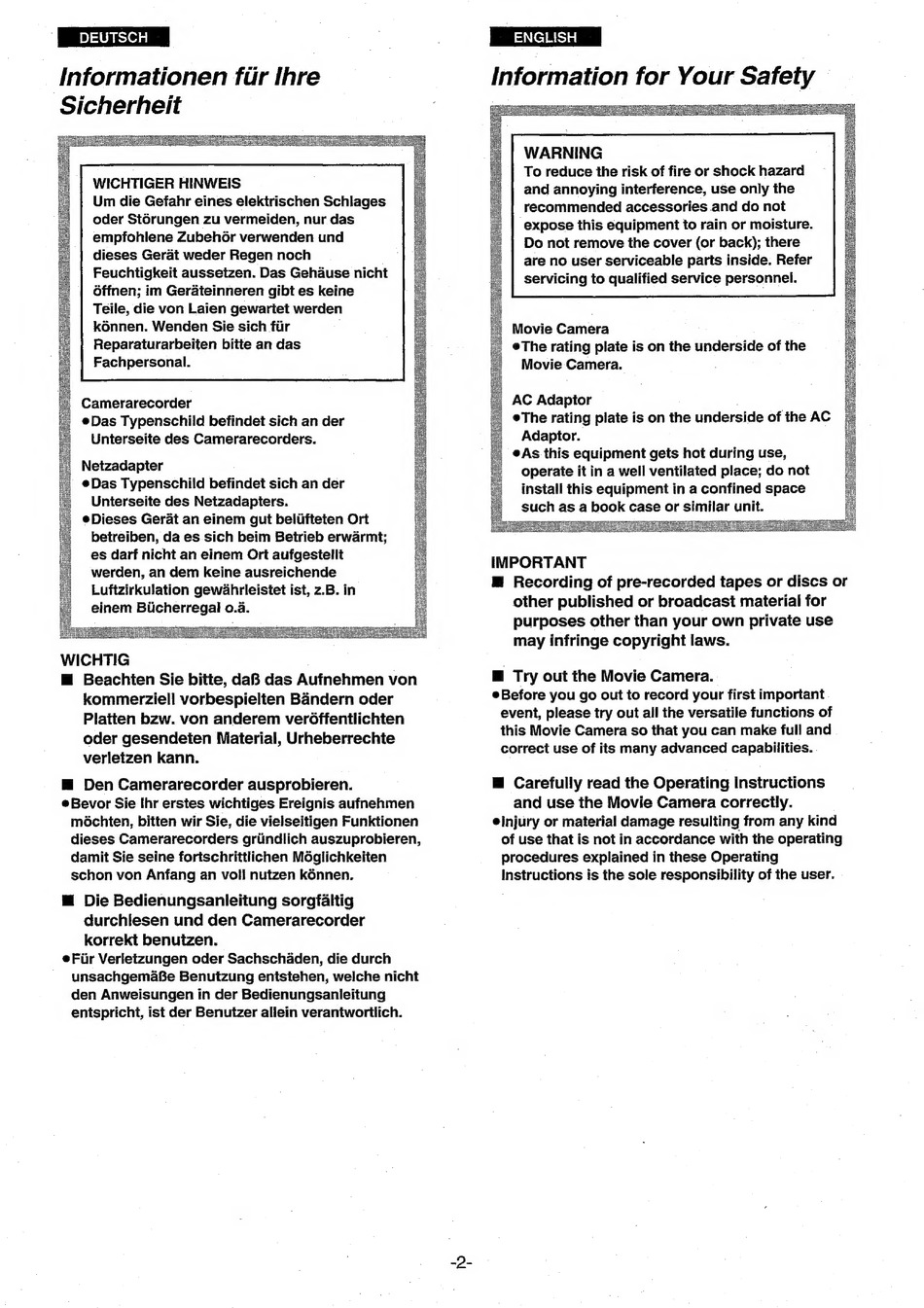 DEUTSCH

Informationen für Ihre Sicherheit

WICHTIGER HINWEIS
Um die Gefahr eines elektrischen Schlages oder Störungen zu vermeiden, nur das empfohlene Zubehör verwenden und dieses Gerät weder Regen noch Feuchtigkeit aussetzen. Das Gehäuse nicht öffnen; im Geräteinneren gibt es keine Teile, die von Laien gewartet werden können. Wenden Sie sich für Reparaturarbeiten bitte an das Fachpersonal.

Camerarecorder
●Das Typenschild befindet sich an der Unterseite des Camerarecorders.

Netzadapter
●Das Typenschild befindet sich an der Unterseite des Netzadapters.
●Dieses Gerät an einem gut belüfteten Ort betreiben, da es sich beim Betrieb erwärmt; es darf nicht an einem Ort aufgestellt werden, an dem keine ausreichende Luftzirkulation gewährleistet ist, z.B. in einem Bücherregal o.ä.

WICHTIG
■ Beachten Sie bitte, daß das Aufnehmen von kommerziell vorbespielten Bändern oder Platten bzw. von anderem veröffentlichten oder gesendeten Material, Urheberrechte verletzen kann.

■ Den Camerarecorder ausprobieren.
●Bevor Sie Ihr erstes wichtiges Ereignis aufnehmen möchten, bitten wir Sie, die vielseitigen Funktionen dieses Camerarecorders gründlich auszuprobieren, damit Sie seine fortschrittlichen Möglichkeiten schon von Anfang an voll nutzen können.

■ Die Bedienungsanleitung sorgfältig durchlesen und den Camerarecorder korrekt benutzen.
●Für Verletzungen oder Sachschäden, die durch unsachgemäße Benutzung entstehen, welche nicht den Anweisungen in der Bedienungsanleitung entspricht, ist der Benutzer allein verantwortlich.

ENGLISH

Information for Your Safety

WARNING
To reduce the risk of fire or shock hazard and annoying interference, use only the recommended accessories and do not expose this equipment to rain or moisture. Do not remove the cover (or back); there are no user serviceable parts inside. Refer servicing to qualified service personnel.

Movie Camera
●The rating plate is on the underside of the Movie Camera.

AC Adaptor
●The rating plate is on the underside of the AC Adaptor.
●As this equipment gets hot during use, operate it in a well ventilated place; do not install this equipment in a confined space such as a book case or similar unit.

IMPORTANT
■ Recording of pre-recorded tapes or discs or other published or broadcast material for purposes other than your own private use may infringe copyright laws.

■ Try out the Movie Camera.
●Before you go out to record your first important event, please try out all the versatile functions of this Movie Camera so that you can make full and correct use of its many advanced capabilities.

■ Carefully read the Operating Instructions and use the Movie Camera correctly.
●Injury or material damage resulting from any kind of use that is not in accordance with the operating procedures explained in these Operating Instructions is the sole responsibility of the user.

-2-